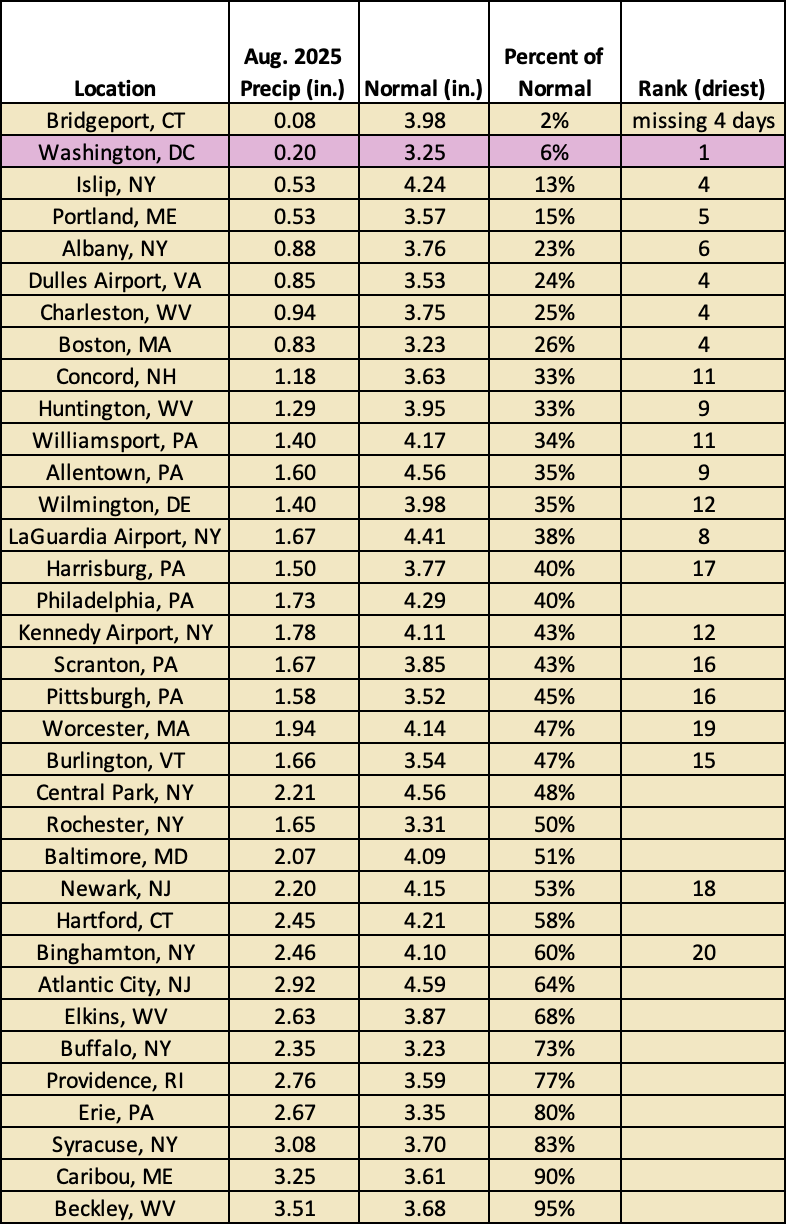 | Location | Aug. 2025 Precip (in.) | Normal (in.) | Percent of Normal | Rank (driest) |
|---|---|---|---|---|
| Bridgeport, CT | 0.08 | 3.98 | 2% | missing 4 days |
| Washington, DC | 0.20 | 3.25 | 6% | 1 |
| Islip, NY | 0.53 | 4.24 | 13% | 4 |
| Portland, ME | 0.53 | 3.57 | 15% | 5 |
| Albany, NY | 0.88 | 3.76 | 23% | 6 |
| Dulles Airport, VA | 0.85 | 3.53 | 24% | 4 |
| Charleston, WV | 0.94 | 3.75 | 25% | 4 |
| Boston, MA | 0.83 | 3.23 | 26% | 4 |
| Concord, NH | 1.18 | 3.63 | 33% | 11 |
| Huntington, WV | 1.29 | 3.95 | 33% | 9 |
| Williamsport, PA | 1.40 | 4.17 | 34% | 11 |
| Allentown, PA | 1.60 | 4.56 | 35% | 9 |
| Wilmington, DE | 1.40 | 3.98 | 35% | 12 |
| LaGuardia Airport, NY | 1.67 | 4.41 | 38% | 8 |
| Harrisburg, PA | 1.50 | 3.77 | 40% | 17 |
| Philadelphia, PA | 1.73 | 4.29 | 40% | |
| Kennedy Airport, NY | 1.78 | 4.11 | 43% | 12 |
| Scranton, PA | 1.67 | 3.85 | 43% | 16 |
| Pittsburgh, PA | 1.58 | 3.52 | 45% | 16 |
| Worcester, MA | 1.94 | 4.14 | 47% | 19 |
| Burlington, VT | 1.66 | 3.54 | 47% | 15 |
| Central Park, NY | 2.21 | 4.56 | 48% | |
| Rochester, NY | 1.65 | 3.31 | 50% | |
| Baltimore, MD | 2.07 | 4.09 | 51% | |
| Newark, NJ | 2.20 | 4.15 | 53% | 18 |
| Hartford, CT | 2.45 | 4.21 | 58% | |
| Binghamton, NY | 2.46 | 4.10 | 60% | 20 |
| Atlantic City, NJ | 2.92 | 4.59 | 64% | |
| Elkins, WV | 2.63 | 3.87 | 68% | |
| Buffalo, NY | 2.35 | 3.23 | 73% | |
| Providence, RI | 2.76 | 3.59 | 77% | |
| Erie, PA | 2.67 | 3.35 | 80% | |
| Syracuse, NY | 3.08 | 3.70 | 83% | |
| Caribou, ME | 3.25 | 3.61 | 90% | |
| Beckley, WV | 3.51 | 3.68 | 95% | |